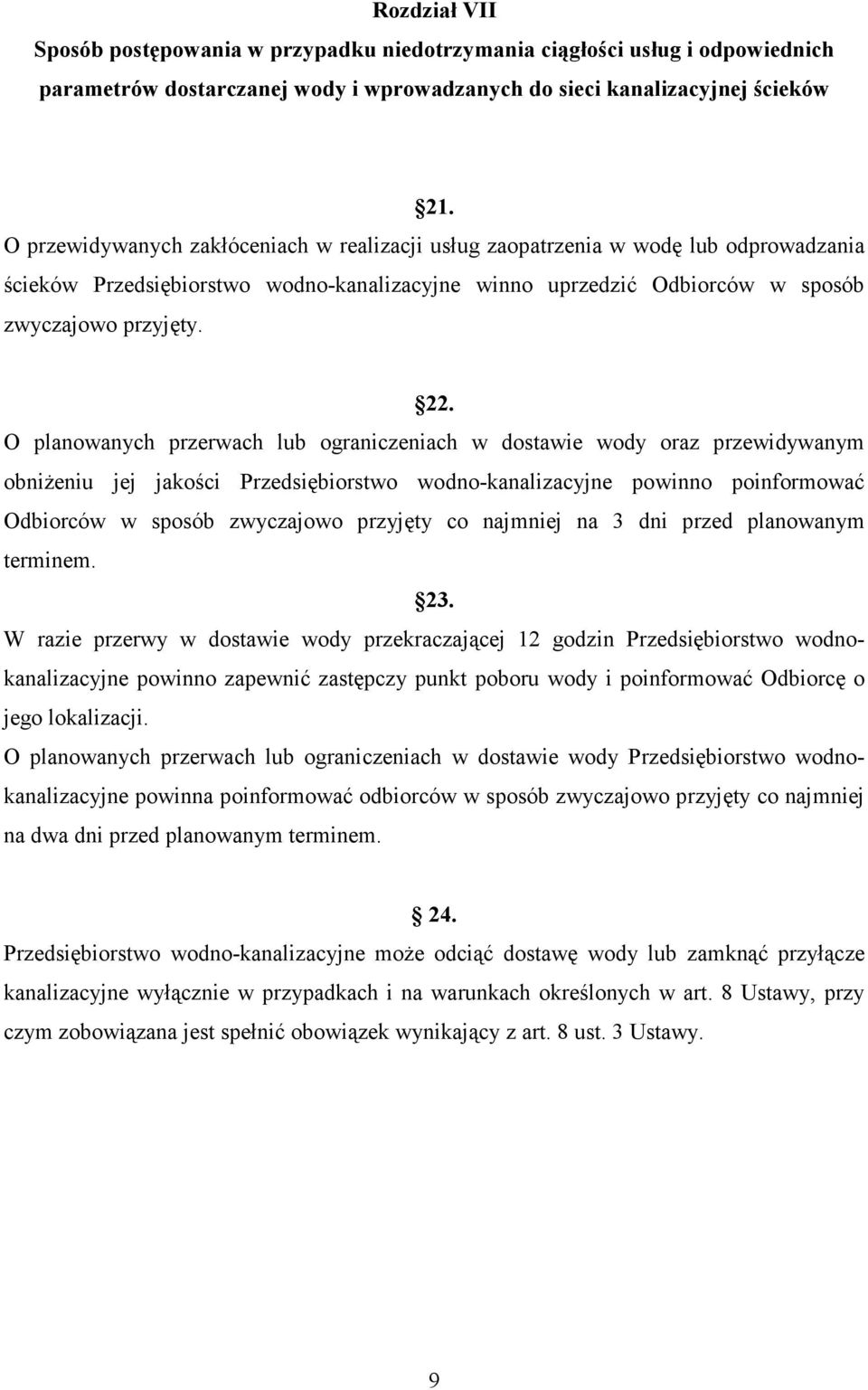 Rozdział VII
Sposób postępowania w przypadku niedotrzymania ciągłości usług i odpowiednich parametrów dostarczanej wody i wprowadzanych do sieci kanalizacyjnej ścieków

§21.
O przewidywanych zakłóceniach w realizacji usług zaopatrzenia w wodę lub odprowadzania ścieków Przedsiębiorstwo wodno-kanalizacyjne winno uprzedzić Odbiorców w sposób zwyczajowo przyjęty.

§22.
O planowanych przerwach lub ograniczeniach w dostawie wody oraz przewidywanym obniżeniu jej jakości Przedsiębiorstwo wodno-kanalizacyjne powinno poinformować Odbiorców w sposób zwyczajowo przyjęty co najmniej na 3 dni przed planowanym terminem.

§23.
W razie przerwy w dostawie wody przekraczającej 12 godzin Przedsiębiorstwo wodno-kanalizacyjne powinno zapewnić zastępczy punkt poboru wody i poinformować Odbiorcę o jego lokalizacji.
O planowanych przerwach lub ograniczeniach w dostawie wody Przedsiębiorstwo wodno-kanalizacyjne powinna poinformować odbiorców w sposób zwyczajowo przyjęty co najmniej na dwa dni przed planowanym terminem.

§ 24.
Przedsiębiorstwo wodno-kanalizacyjne może odciąć dostawę wody lub zamknąć przyłącze kanalizacyjne wyłącznie w przypadkach i na warunkach określonych w art. 8 Ustawy, przy czym zobowiązana jest spełnić obowiązek wynikający z art. 8 ust. 3 Ustawy.

9